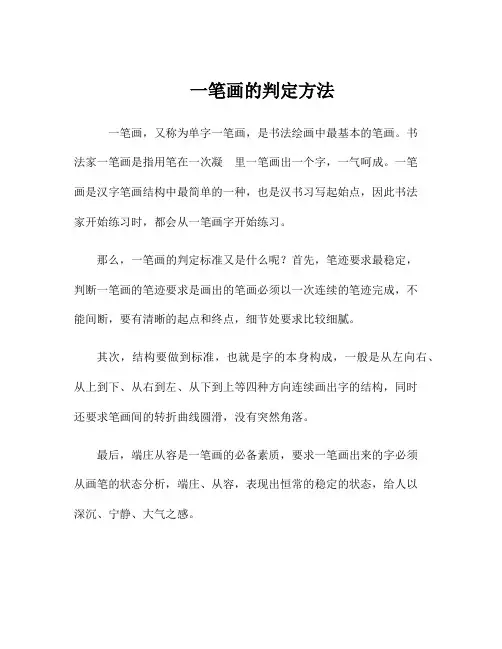 一笔画的判定方法

一笔画，又称为单字一笔画，是书法绘画中最基本的笔画。书法家一笔画是指用笔在一次凝 里一笔画出一个字，一气呵成。一笔画是汉字笔画结构中最简单的一种，也是汉书习写起始点，因此书法家开始练习时，都会从一笔画字开始练习。

那么，一笔画的判定标准又是什么呢？首先，笔迹要求最稳定，判断一笔画的笔迹要求是画出的笔画必须以一次连续的笔迹完成，不能间断，要有清晰的起点和终点，细节处要求比较细腻。

其次，结构要做到标准，也就是字的本身构成，一般是从左向右、从上到下、从右到左、从下到上等四种方向连续画出字的结构，同时还要求笔画间的转折曲线圆滑，没有突然角落。

最后，端庄从容是一笔画的必备素质，要求一笔画出来的字必须从画笔的状态分析，端庄、从容，表现出恒常的稳定的状态，给人以深沉、宁静、大气之感。